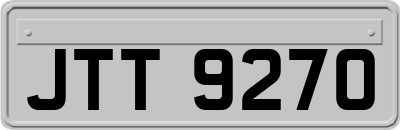 JTT 9270